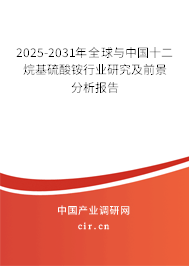 2025-2031年全球与中国十二烷基硫酸铵行业研究及前景分析报告

中国产业调研网

cir.cn